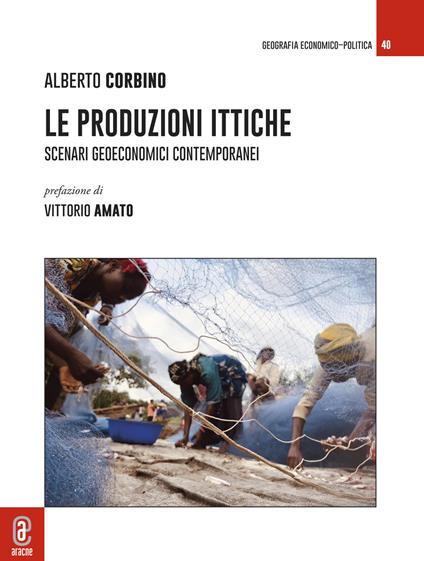 GEOGRAFIA ECONOMICO–POLITICA 40

ALBERTO CORBINO

LE PRODUZIONI ITTICHE

SCENARI GEOECONOMICI CONTEMPORANEI

prefazione di

VITTORIO AMATO

aracne